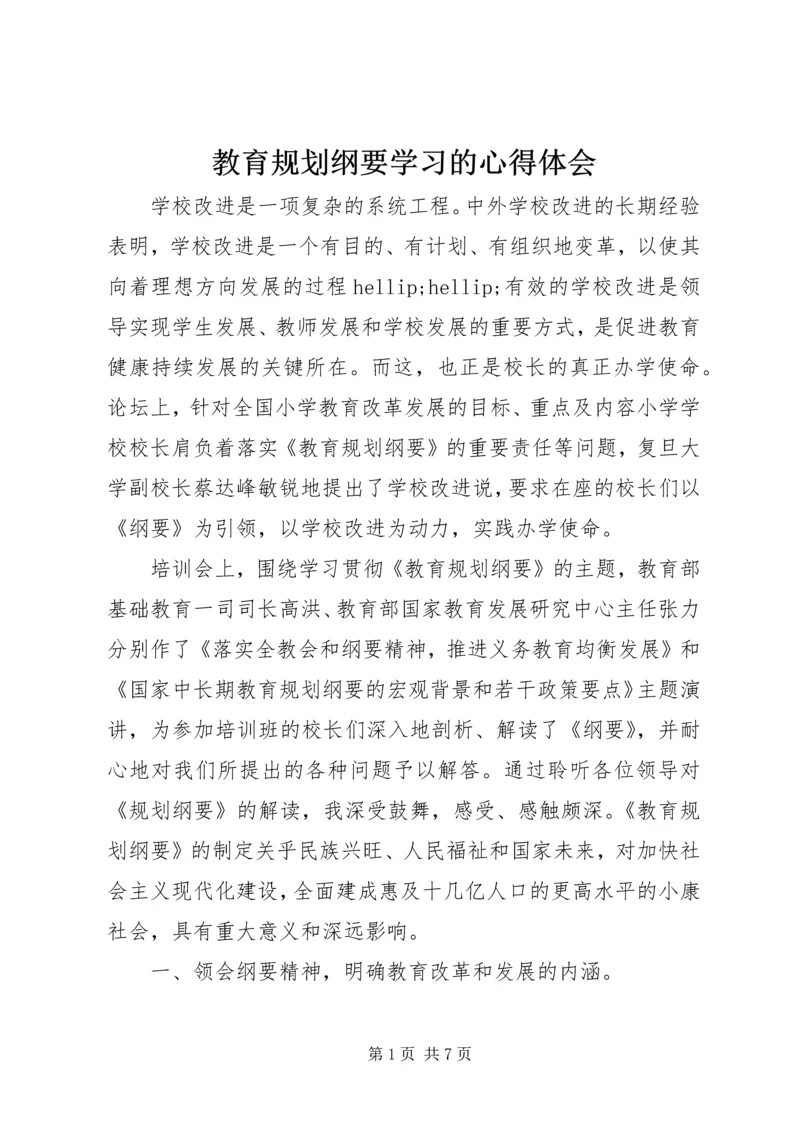 教育规划纲要学习的心得体会

学校改进是一项复杂的系统工程。中外学校改进的长期经验表明，学校改进是一个有目的、有计划、有组织地变革，以使其向着理想方向发展的过程 hellip;hellip;有效的学校改进是领导实现学生发展、教师发展和学校发展的重要方式，是促进教育健康持续发展的关键所在。而这，也正是校长的真正办学使命。论坛上，针对全国小学教育改革发展的目标、重点及内容小学学校校长肩负着落实《教育规划纲要》的重要责任等问题，复旦大学副校长蔡达峰敏锐地提出了学校改进说，要求在座的校长们以《纲要》为引领，以学校改进为动力，实践办学使命。

培训会上，围绕学习贯彻《教育规划纲要》的主题，教育部基础教育一司司长高洪、教育部国家教育发展研究中心主任张力分别作了《落实全教会和纲要精神，推进义务教育均衡发展》和《国家中长期教育规划纲要的宏观背景和若干政策要点》主题演讲，为参加培训班的校长们深入地剖析、解读了《纲要》，并耐心地对我们所提出的各种问题予以解答。通过聆听各位领导对《规划纲要》的解读，我深受鼓舞，感受、感触颇深。《教育规划纲要》的制定关乎民族兴旺、人民福祉和国家未来，对加快社会主义现代化建设，全面建成惠及十几亿人口的更高水平的小康社会，具有重大意义和深远影响。

一、领会纲要精神，明确教育改革和发展的内涵。

第 1 页 共 7 页